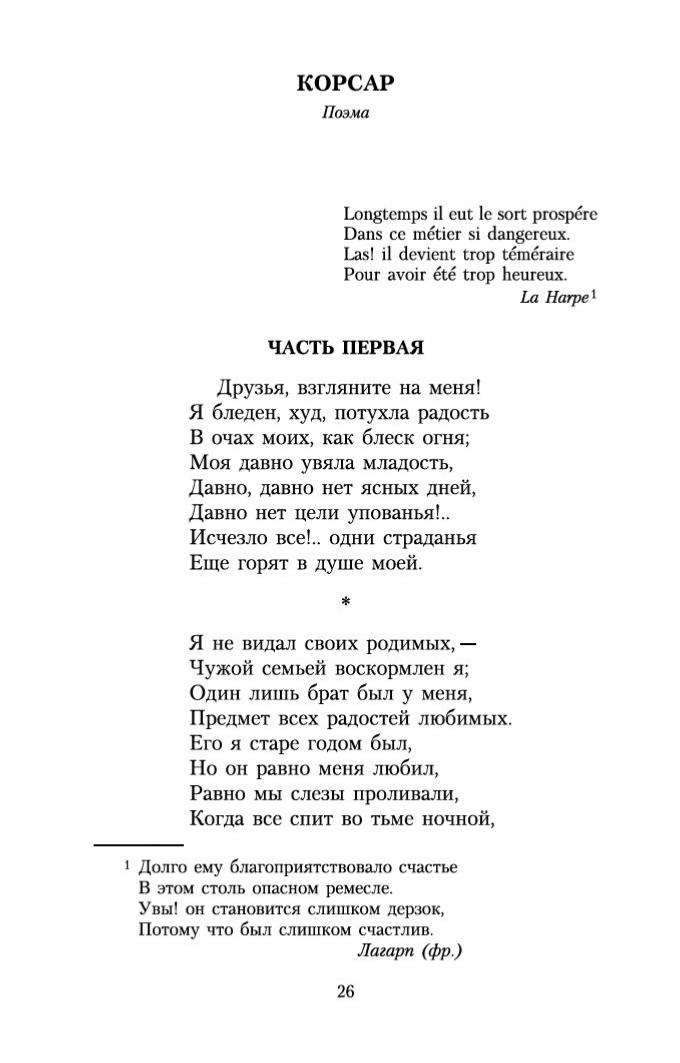 КОРСАР
Поэма

Longtemps il eut le sort prospére
Dans ce métier si dangereux.
Las! il devient trop téméraire
Pour avoir été trop heureux.
La Harpe$^1$

ЧАСТЬ ПЕРВАЯ

Друзья, взгляните на меня!
Я бледен, худ, потухла радость
В очах моих, как блеск огня;
Моя давно увяла младость,
Давно, давно нет ясных дней,
Давно нет цели упованья!..
Исчезло все!.. одни страданья
Еще горят в душе моей.

*

Я не видал своих родимых, —
Чужой семьей воскормлен я;
Один лишь брат был у меня,
Предмет всех радостей любимых.
Его я старе годом был,
Но он равно меня любил,
Равно мы слезы проливали,
Когда все спит во тьме ночной,

$^1$ Долго ему благоприятствовало счастье
В этом столь опасном ремесле.
Увы! он становится слишком дерзок,
Потому что был слишком счастлив.
Лагарп (фр.)

26